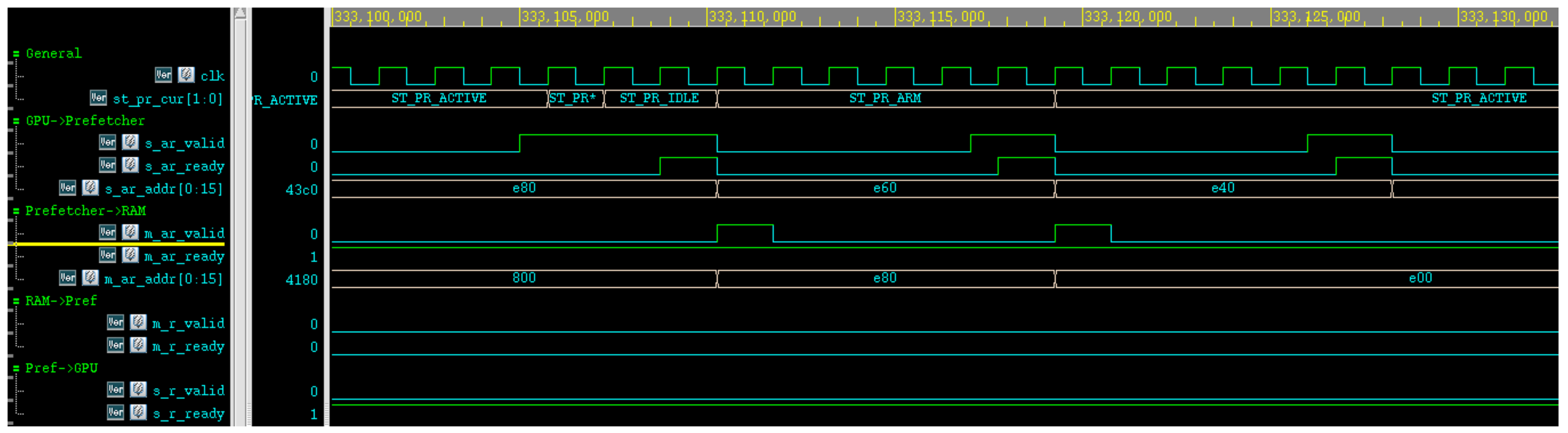 333,100,000 333,105,000 333,110,000 333,115,000 333,120,000 333,125,000 333,130,000

General
Ver clk 0
Ver st_pr_cur[1:0] R_ACTIVE ST_PR_ACTIVE ST_PR* ST_PR_IDLE ST_PR_ARM ST_PR_ACTIVE
GPU->Prefetcher
Ver s_ar_valid 0
Ver s_ar_ready 0
Ver s_ar_addr[0:15] 43c0 e80 e60 e40
Prefetcher->RAM
Ver m_ar_valid 0
Ver m_ar_ready 1
Ver m_ar_addr[0:15] 4180 800 e80 e00
RAM->Pref
Ver m_r_valid 0
Ver m_r_ready 0
Pref->GPU
Ver s_r_valid 0
Ver s_r_ready 1